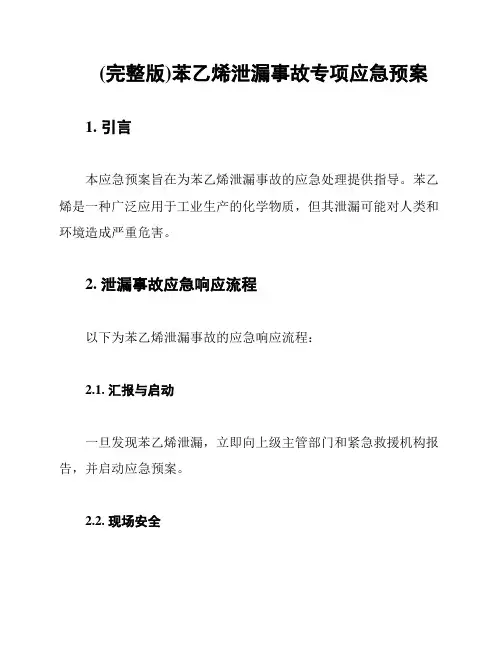 (完整版)苯乙烯泄漏事故专项应急预案

1. 引言

本应急预案旨在为苯乙烯泄漏事故的应急处理提供指导。苯乙烯是一种广泛应用于工业生产的化学物质，但其泄漏可能对人类和环境造成严重危害。

2. 泄漏事故应急响应流程

以下为苯乙烯泄漏事故的应急响应流程：

2.1. 汇报与启动

一旦发现苯乙烯泄漏，立即向上级主管部门和紧急救援机构报告，并启动应急预案。

2.2. 现场安全